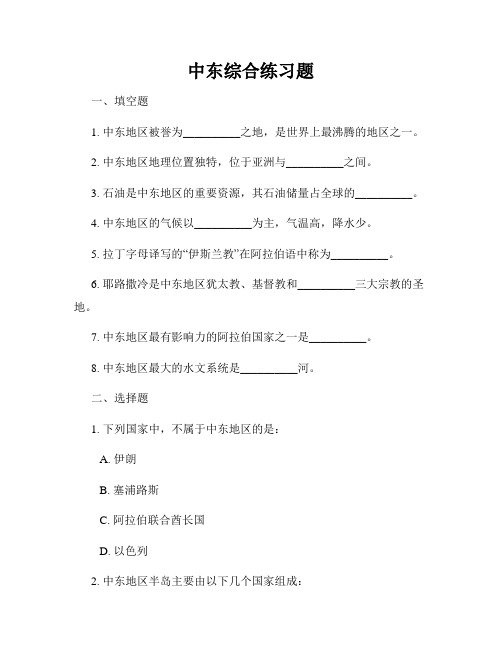 中东综合练习题

一、填空题

1. 中东地区被誉为__________之地，是世界上最沸腾的地区之一。

2. 中东地区地理位置独特，位于亚洲与__________之间。

3. 石油是中东地区的重要资源，其石油储量占全球的__________。

4. 中东地区的气候以__________为主，气温高，降水少。

5. 拉丁字母译写的“伊斯兰教”在阿拉伯语中称为__________。

6. 耶路撒冷是中东地区犹太教、基督教和__________三大宗教的圣地。

7. 中东地区最有影响力的阿拉伯国家之一是__________。

8. 中东地区最大的水文系统是__________河。

二、选择题

1. 下列国家中，不属于中东地区的是：

A. 伊朗

B. 塞浦路斯

C. 阿拉伯联合酋长国

D. 以色列

2. 中东地区半岛主要由以下几个国家组成：